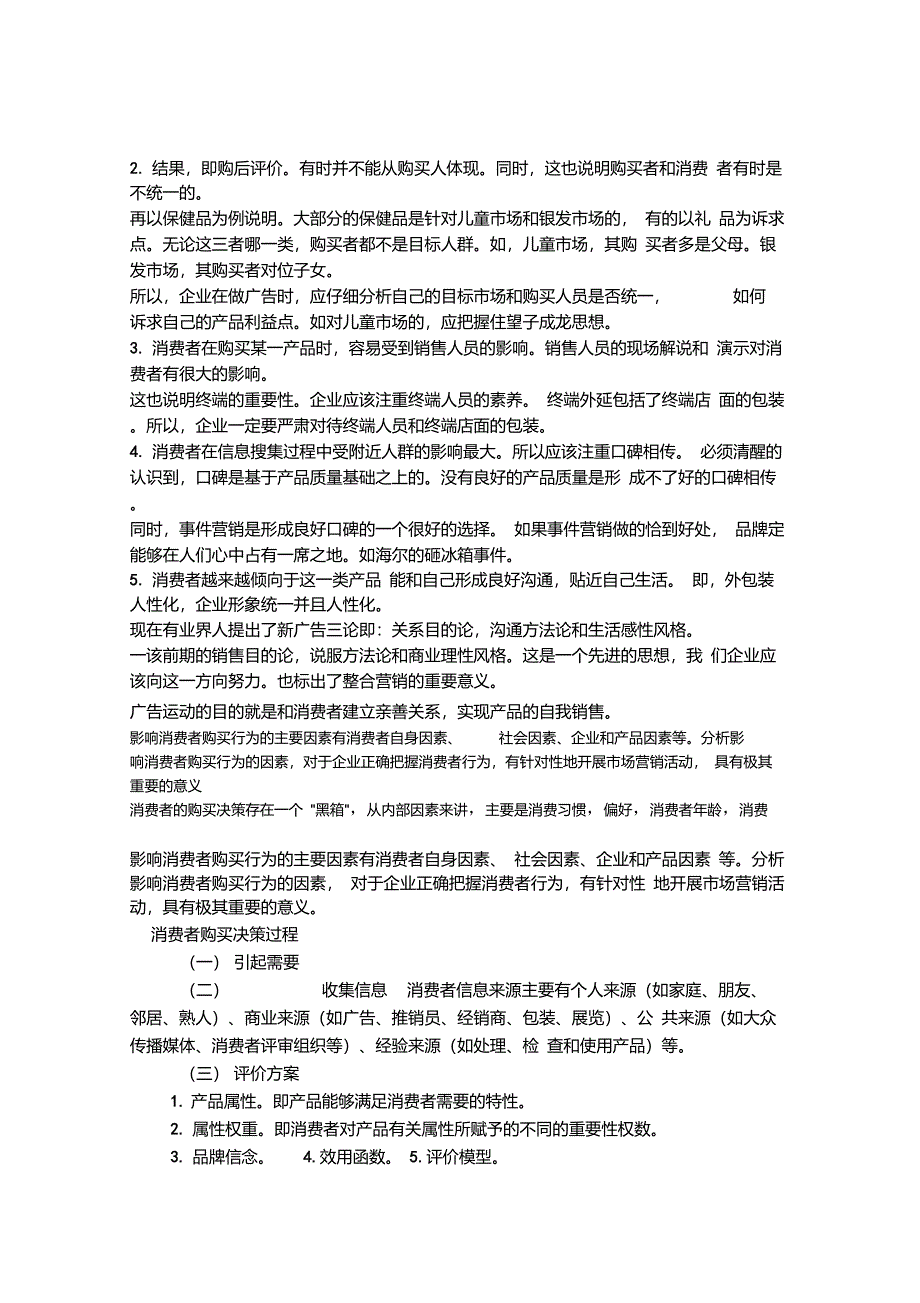 2. 结果，即购后评价。有时并不能从购买人体现。同时，这也说明购买者和消费 者有时是不统一的。
再以保健品为例说明。大部分的保健品是针对儿童市场和银发市场的， 有的以礼 品为诉求点。无论这三者哪一类，购买者都不是目标人群。如，儿童市场，其购 买者多是父母。银发市场，其购买者对位子女。
所以，企业在做广告时，应仔细分析自己的目标市场和购买人员是否统一， 如何诉求自己的产品利益点。如对儿童市场的，应把握住望子成龙思想。
3. 消费者在购买某一产品时，容易受到销售人员的影响。销售人员的现场解说和 演示对消费者有很大的影响。
这也说明终端的重要性。企业应该注重终端人员的素养。 终端外延包括了终端店 面的包装。所以，企业一定要严肃对待终端人员和终端店面的包装。
4. 消费者在信息搜集过程中受附近人群的影响最大。所以应该注重口碑相传。 必须清醒的认识到，口碑是基于产品质量基础之上的。没有良好的产品质量是形 成不了好的口碑相传。
同时，事件营销是形成良好口碑的一个很好的选择。 如果事件营销做的恰到好处， 品牌定能够在人们心中占有一席之地。如海尔的砸冰箱事件。
5. 消费者越来越倾向于这一类产品 能和自己形成良好沟通，贴近自己生活。 即，外包装人性化，企业形象统一并且人性化。
现在有业界人提出了新广告三论即：关系目的论，沟通方法论和生活感性风格。
一该前期的销售目的论，说服方法论和商业理性风格。这是一个先进的思想，我 们企业应该向这一方向努力。也标出了整合营销的重要意义。
广告运动的目的就是和消费者建立亲善关系，实现产品的自我销售。
影响消费者购买行为的主要因素有消费者自身因素、 社会因素、企业和产品因素等。分析影响消费者购买行为的因素，对于企业正确把握消费者行为，有针对性地开展市场营销活动， 具有极其重要的意义
消费者的购买决策存在一个 "黑箱"，从内部因素来讲，主要是消费习惯，偏好，消费者年龄，消费

影响消费者购买行为的主要因素有消费者自身因素、 社会因素、企业和产品因素 等。分析影响消费者购买行为的因素， 对于企业正确把握消费者行为，有针对性 地开展市场营销活动，具有极其重要的意义。
消费者购买决策过程
（一） 引起需要
（二） 收集信息 消费者信息来源主要有个人来源（如家庭、朋友、邻居、熟人）、商业来源（如广告、推销员、经销商、包装、展览）、公 共来源（如大众传播媒体、消费者评审组织等）、经验来源（如处理、检 查和使用产品）等。
（三） 评价方案
1. 产品属性。即产品能够满足消费者需要的特性。
2. 属性权重。即消费者对产品有关属性所赋予的不同的重要性权数。
3. 品牌信念。 4. 效用函数。 5. 评价模型。